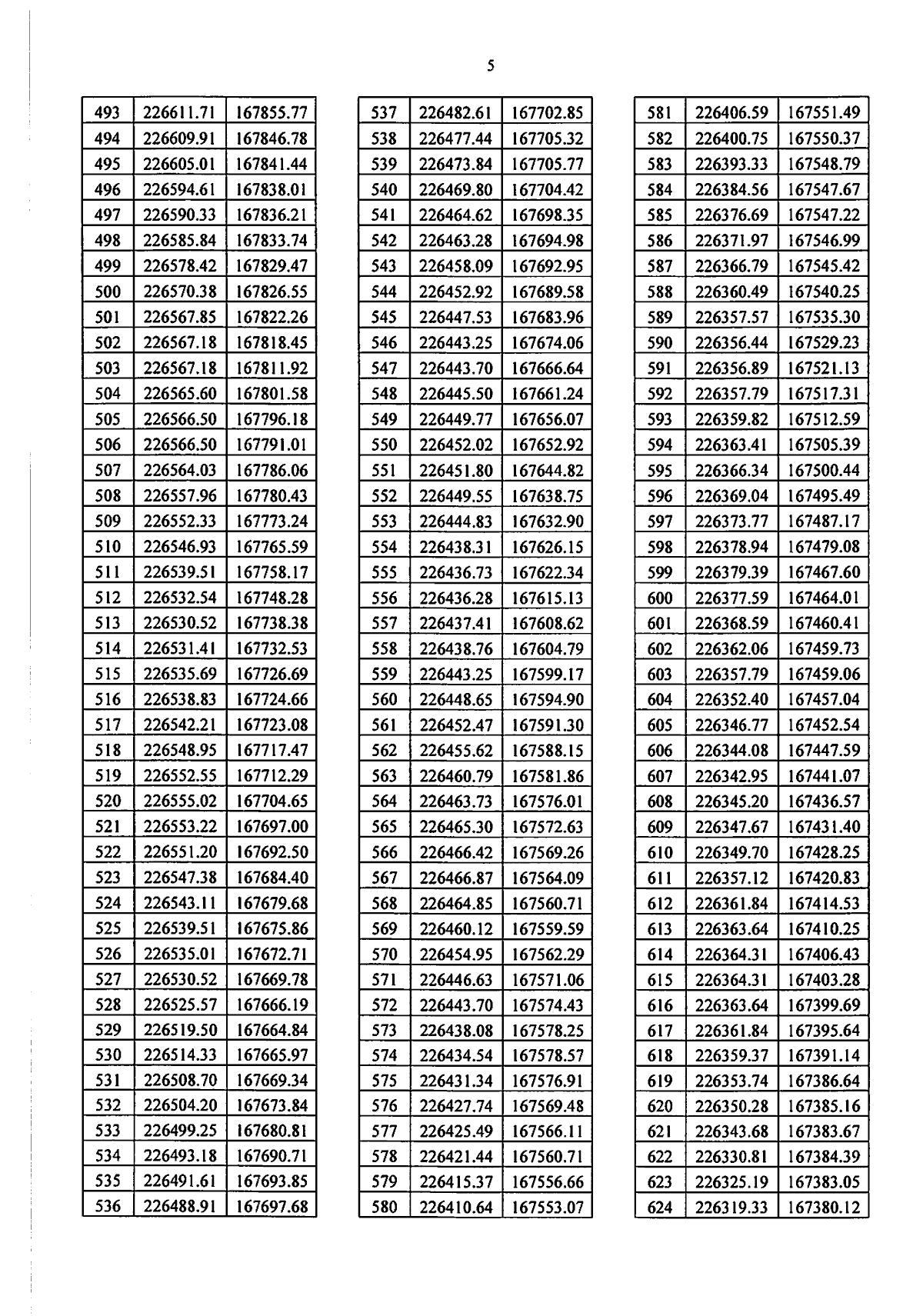 5

| 493 | 226611.71 | 167855.77 |
|---|---|---|
| 494 | 226609.91 | 167846.78 |
| 495 | 226605.01 | 167841.44 |
| 496 | 226594.61 | 167838.01 |
| 497 | 226590.33 | 167836.21 |
| 498 | 226585.84 | 167833.74 |
| 499 | 226578.42 | 167829.47 |
| 500 | 226570.38 | 167826.55 |
| 501 | 226567.85 | 167822.26 |
| 502 | 226567.18 | 167818.45 |
| 503 | 226567.18 | 167811.92 |
| 504 | 226565.60 | 167801.58 |
| 505 | 226566.50 | 167796.18 |
| 506 | 226566.50 | 167791.01 |
| 507 | 226564.03 | 167786.06 |
| 508 | 226557.96 | 167780.43 |
| 509 | 226552.33 | 167773.24 |
| 510 | 226546.93 | 167765.59 |
| 511 | 226539.51 | 167758.17 |
| 512 | 226532.54 | 167748.28 |
| 513 | 226530.52 | 167738.38 |
| 514 | 226531.41 | 167732.53 |
| 515 | 226535.69 | 167726.69 |
| 516 | 226538.83 | 167724.66 |
| 517 | 226542.21 | 167723.08 |
| 518 | 226548.95 | 167717.47 |
| 519 | 226552.55 | 167712.29 |
| 520 | 226555.02 | 167704.65 |
| 521 | 226553.22 | 167697.00 |
| 522 | 226551.20 | 167692.50 |
| 523 | 226547.38 | 167684.40 |
| 524 | 226543.11 | 167679.68 |
| 525 | 226539.51 | 167675.86 |
| 526 | 226535.01 | 167672.71 |
| 527 | 226530.52 | 167669.78 |
| 528 | 226525.57 | 167666.19 |
| 529 | 226519.50 | 167664.84 |
| 530 | 226514.33 | 167665.97 |
| 531 | 226508.70 | 167669.34 |
| 532 | 226504.20 | 167673.84 |
| 533 | 226499.25 | 167680.81 |
| 534 | 226493.18 | 167690.71 |
| 535 | 226491.61 | 167693.85 |
| 536 | 226488.91 | 167697.68 |

| 537 | 226482.61 | 167702.85 |
|---|---|---|
| 538 | 226477.44 | 167705.32 |
| 539 | 226473.84 | 167705.77 |
| 540 | 226469.80 | 167704.42 |
| 541 | 226464.62 | 167698.35 |
| 542 | 226463.28 | 167694.98 |
| 543 | 226458.09 | 167692.95 |
| 544 | 226452.92 | 167689.58 |
| 545 | 226447.53 | 167683.96 |
| 546 | 226443.25 | 167674.06 |
| 547 | 226443.70 | 167666.64 |
| 548 | 226445.50 | 167661.24 |
| 549 | 226449.77 | 167656.07 |
| 550 | 226452.02 | 167652.92 |
| 551 | 226451.80 | 167644.82 |
| 552 | 226449.55 | 167638.75 |
| 553 | 226444.83 | 167632.90 |
| 554 | 226438.31 | 167626.15 |
| 555 | 226436.73 | 167622.34 |
| 556 | 226436.28 | 167615.13 |
| 557 | 226437.41 | 167608.62 |
| 558 | 226438.76 | 167604.79 |
| 559 | 226443.25 | 167599.17 |
| 560 | 226448.65 | 167594.90 |
| 561 | 226452.47 | 167591.30 |
| 562 | 226455.62 | 167588.15 |
| 563 | 226460.79 | 167581.86 |
| 564 | 226463.73 | 167576.01 |
| 565 | 226465.30 | 167572.63 |
| 566 | 226466.42 | 167569.26 |
| 567 | 226466.87 | 167564.09 |
| 568 | 226464.85 | 167560.71 |
| 569 | 226460.12 | 167559.59 |
| 570 | 226454.95 | 167562.29 |
| 571 | 226446.63 | 167571.06 |
| 572 | 226443.70 | 167574.43 |
| 573 | 226438.08 | 167578.25 |
| 574 | 226434.54 | 167578.57 |
| 575 | 226431.34 | 167576.91 |
| 576 | 226427.74 | 167569.48 |
| 577 | 226425.49 | 167566.11 |
| 578 | 226421.44 | 167560.71 |
| 579 | 226415.37 | 167556.66 |
| 580 | 226410.64 | 167553.07 |

| 581 | 226406.59 | 167551.49 |
|---|---|---|
| 582 | 226400.75 | 167550.37 |
| 583 | 226393.33 | 167548.79 |
| 584 | 226384.56 | 167547.67 |
| 585 | 226376.69 | 167547.22 |
| 586 | 226371.97 | 167546.99 |
| 587 | 226366.79 | 167545.42 |
| 588 | 226360.49 | 167540.25 |
| 589 | 226357.57 | 167535.30 |
| 590 | 226356.44 | 167529.23 |
| 591 | 226356.89 | 167521.13 |
| 592 | 226357.79 | 167517.31 |
| 593 | 226359.82 | 167512.59 |
| 594 | 226363.41 | 167505.39 |
| 595 | 226366.34 | 167500.44 |
| 596 | 226369.04 | 167495.49 |
| 597 | 226373.77 | 167487.17 |
| 598 | 226378.94 | 167479.08 |
| 599 | 226379.39 | 167467.60 |
| 600 | 226377.59 | 167464.01 |
| 601 | 226368.59 | 167460.41 |
| 602 | 226362.06 | 167459.73 |
| 603 | 226357.79 | 167459.06 |
| 604 | 226352.40 | 167457.04 |
| 605 | 226346.77 | 167452.54 |
| 606 | 226344.08 | 167447.59 |
| 607 | 226342.95 | 167441.07 |
| 608 | 226345.20 | 167436.57 |
| 609 | 226347.67 | 167431.40 |
| 610 | 226349.70 | 167428.25 |
| 611 | 226357.12 | 167420.83 |
| 612 | 226361.84 | 167414.53 |
| 613 | 226363.64 | 167410.25 |
| 614 | 226364.31 | 167406.43 |
| 615 | 226364.31 | 167403.28 |
| 616 | 226363.64 | 167399.69 |
| 617 | 226361.84 | 167395.64 |
| 618 | 226359.37 | 167391.14 |
| 619 | 226353.74 | 167386.64 |
| 620 | 226350.28 | 167385.16 |
| 621 | 226343.68 | 167383.67 |
| 622 | 226330.81 | 167384.39 |
| 623 | 226325.19 | 167383.05 |
| 624 | 226319.33 | 167380.12 |